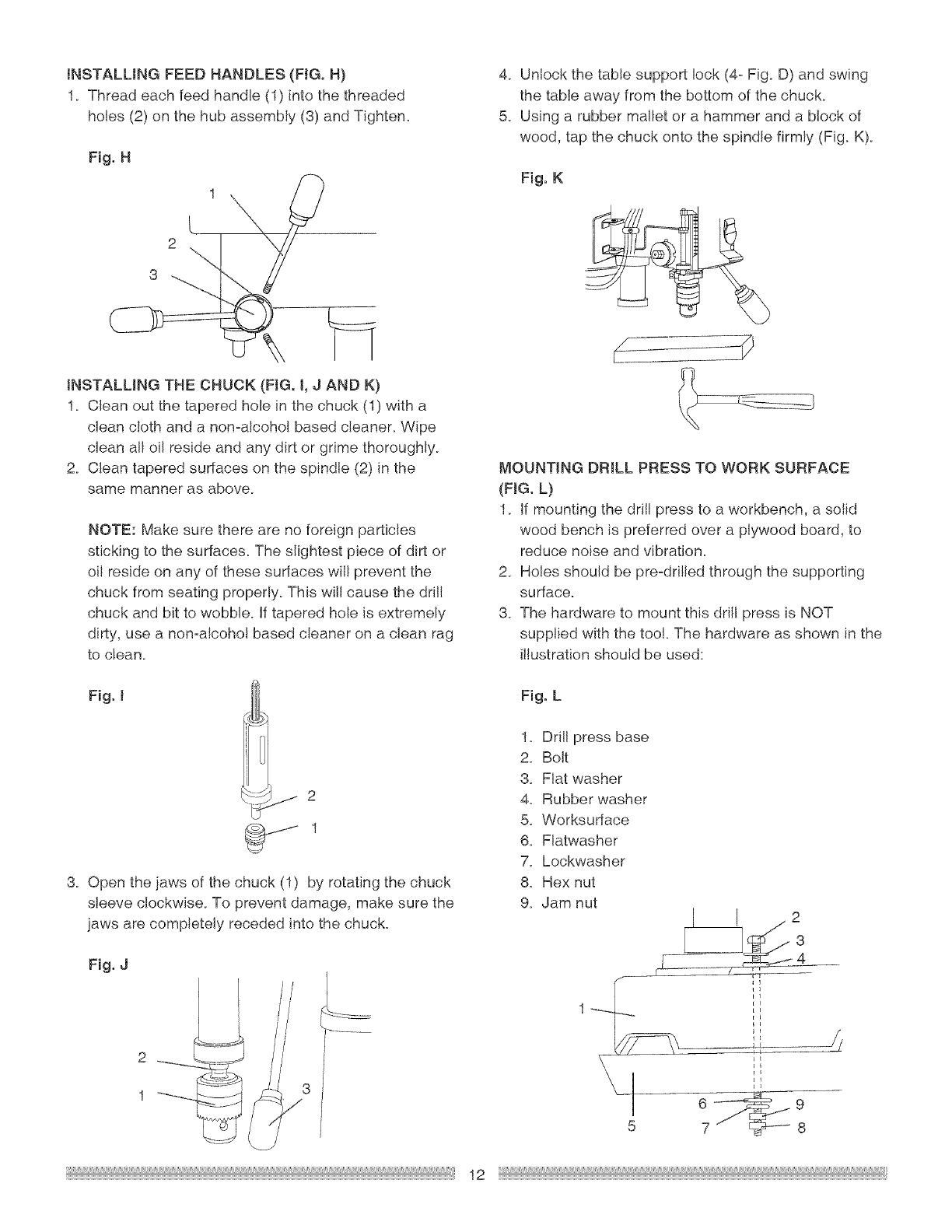 INSTALLING FEED HANDLES (FIG. H)

1. Thread each feed handle (1) into the threaded holes (2) on the hub assembly (3) and Tighten.

Fig. H

1
2
3

INSTALLING THE CHUCK (FIG. I, J AND K)

1. Clean out the tapered hole in the chuck (1) with a clean cloth and a non-alcohol based cleaner. Wipe clean all oil reside and any dirt or grime thoroughly.
2. Clean tapered surfaces on the spindle (2) in the same manner as above.

NOTE: Make sure there are no foreign particles sticking to the surfaces. The slightest piece of dirt or oil reside on any of these surfaces will prevent the chuck from seating properly. This will cause the drill chuck and bit to wobble. If tapered hole is extremely dirty, use a non-alcohol based cleaner on a clean rag to clean.

Fig. I

2
1

3. Open the jaws of the chuck (1) by rotating the chuck sleeve clockwise. To prevent damage, make sure the jaws are completely receded into the chuck.

Fig. J

2
1
3

4. Unlock the table support lock (4- Fig. D) and swing the table away from the bottom of the chuck.
5. Using a rubber mallet or a hammer and a block of wood, tap the chuck onto the spindle firmly (Fig. K).

Fig. K

MOUNTING DRILL PRESS TO WORK SURFACE (FIG. L)

1. If mounting the drill press to a workbench, a solid wood bench is preferred over a plywood board, to reduce noise and vibration.
2. Holes should be pre-drilled through the supporting surface.
3. The hardware to mount this drill press is NOT supplied with the tool. The hardware as shown in the illustration should be used:

Fig. L

1. Drill press base
2. Bolt
3. Flat washer
4. Rubber washer
5. Worksurface
6. Flatwasher
7. Lockwasher
8. Hex nut
9. Jam nut

2
3
4
1
6
9
5
7
8

12